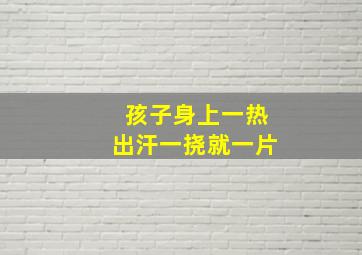 孩子身上一热
出汗一挠就一片